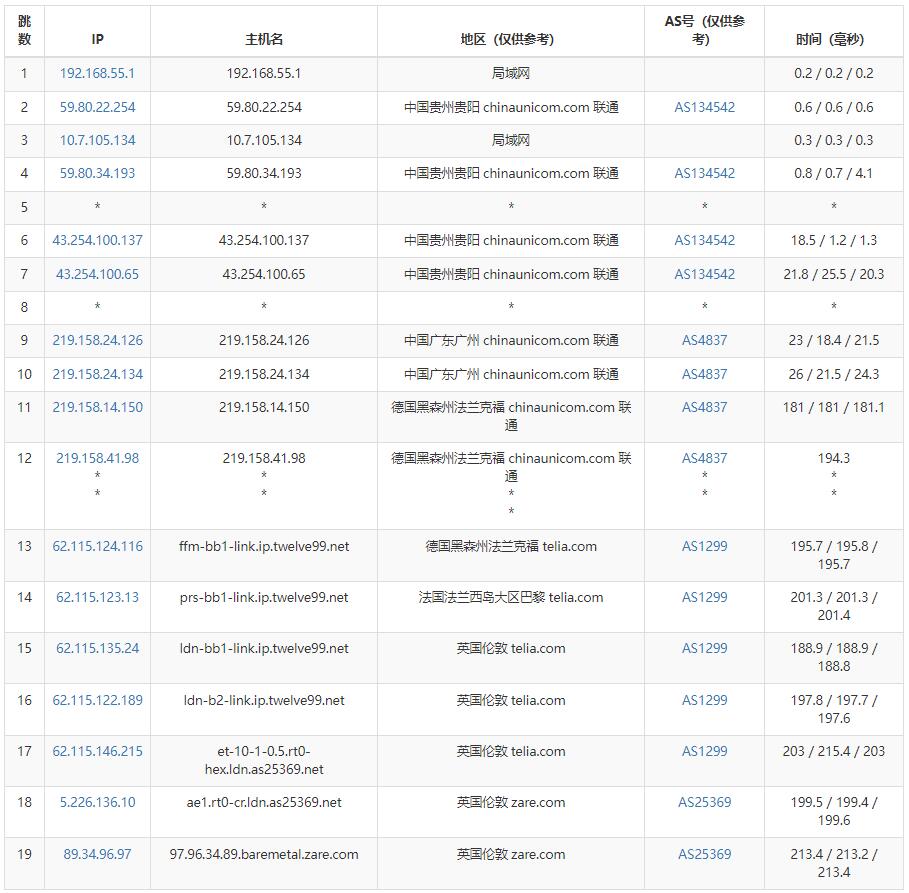 | 跳数 | IP | 主机名 | 地区（仅供参考） | AS号（仅供参考） | 时间（毫秒） |
|---|---|---|---|---|---|
| 1 | 192.168.55.1 | 192.168.55.1 | 局域网 | | 0.2 / 0.2 / 0.2 |
| 2 | 59.80.22.254 | 59.80.22.254 | 中国贵州贵阳 chinaunicom.com 联通 | AS134542 | 0.6 / 0.6 / 0.6 |
| 3 | 10.7.105.134 | 10.7.105.134 | 局域网 | | 0.3 / 0.3 / 0.3 |
| 4 | 59.80.34.193 | 59.80.34.193 | 中国贵州贵阳 chinaunicom.com 联通 | AS134542 | 0.8 / 0.7 / 4.1 |
| 5 | * | * | * | * | * |
| 6 | 43.254.100.137 | 43.254.100.137 | 中国贵州贵阳 chinaunicom.com 联通 | AS134542 | 18.5 / 1.2 / 1.3 |
| 7 | 43.254.100.65 | 43.254.100.65 | 中国贵州贵阳 chinaunicom.com 联通 | AS134542 | 21.8 / 25.5 / 20.3 |
| 8 | * | * | * | * | * |
| 9 | 219.158.24.126 | 219.158.24.126 | 中国广东广州 chinaunicom.com 联通 | AS4837 | 23 / 18.4 / 21.5 |
| 10 | 219.158.24.134 | 219.158.24.134 | 中国广东广州 chinaunicom.com 联通 | AS4837 | 26 / 21.5 / 24.3 |
| 11 | 219.158.14.150 | 219.158.14.150 | 德国黑森州法兰克福 chinaunicom.com 联通 | AS4837 | 181 / 181 / 181.1 |
| 12 | 219.158.41.98 * * | 219.158.41.98 * * | 德国黑森州法兰克福 chinaunicom.com 联通 * * | AS4837 * * | 194.3 * * |
| 13 | 62.115.124.116 | ffm-bb1-link.ip.twelve99.net | 德国黑森州法兰克福 telia.com | AS1299 | 195.7 / 195.8 / 195.7 |
| 14 | 62.115.123.13 | prs-bb1-link.ip.twelve99.net | 法国法兰西岛大区巴黎 telia.com | AS1299 | 201.3 / 201.3 / 201.4 |
| 15 | 62.115.135.24 | ldn-bb1-link.ip.twelve99.net | 英国伦敦 telia.com | AS1299 | 188.9 / 188.9 / 188.8 |
| 16 | 62.115.122.189 | ldn-b2-link.ip.twelve99.net | 英国伦敦 telia.com | AS1299 | 197.8 / 197.7 / 197.6 |
| 17 | 62.115.146.215 | et-10-1-0.5.rt0-hex.ldn.as25369.net | 英国伦敦 telia.com | AS1299 | 203 / 215.4 / 203 |
| 18 | 5.226.136.10 | ae1.rt0-cr.ldn.as25369.net | 英国伦敦 zare.com | AS25369 | 199.5 / 199.4 / 199.6 |
| 19 | 89.34.96.97 | 97.96.34.89.baremetal.zare.com | 英国伦敦 zare.com | AS25369 | 213.4 / 213.2 / 213.4 |